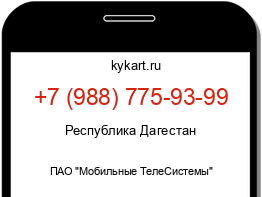 kykart.ru

+7 (988) 775-93-99

Республика Дагестан

ПАО "Мобильные ТелеСистемы"